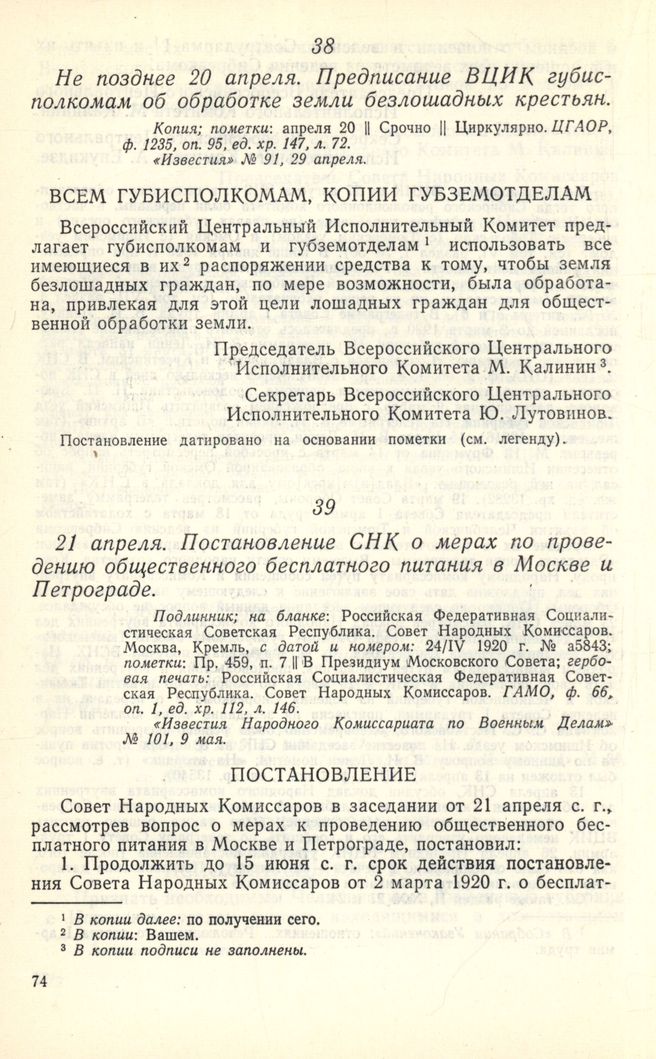 38

Не позднее 20 апреля. Предписание ВЦИК губисполкомам об обработке земли безлошадных крестьян.

Копия; пометки: апреля 20 || Срочно || Циркулярно. ЦГАОР, ф. 1235, оп. 95, ед. хр. 147, л. 72.
«Известия» № 91, 29 апреля.

ВСЕМ ГУБИСПОЛКОМАМ, КОПИИ ГУБЗЕМОТДЕЛАМ

Всероссийский Центральный Исполнительный Комитет предлагает губисполкомам и губземотделам$^{1}$ использовать все имеющиеся в их$^{2}$ распоряжении средства к тому, чтобы земля безлошадных граждан, по мере возможности, была обработана, привлекая для этой цели лошадных граждан для общественной обработки земли.

Председатель Всероссийского Центрального Исполнительного Комитета М. Калинин$^{3}$.

Секретарь Всероссийского Центрального Исполнительного Комитета Ю. Лутовинов.

Постановление датировано на основании пометки (см. легенду).

39

21 апреля. Постановление СНК о мерах по проведению общественного бесплатного питания в Москве и Петрограде.

Подлинник; на бланке: Российская Федеративная Социалистическая Советская Республика. Совет Народных Комиссаров. Москва, Кремль, с датой и номером: 24/IV 1920 г. № а5843; пометки: Пр. 459, п. 7 || В Президиум Московского Совета; гербовая печать: Российская Социалистическая Федеративная Советская Республика. Совет Народных Комиссаров. ГАМО, ф. 66, оп. 1, ед. хр. 112, л. 146.
«Известия Народного Комиссариата по Военным Делам» № 101, 9 мая.

ПОСТАНОВЛЕНИЕ

Совет Народных Комиссаров в заседании от 21 апреля с. г., рассмотрев вопрос о мерах к проведению общественного бесплатного питания в Москве и Петрограде, постановил:

1. Продолжить до 15 июня с. г. срок действия постановления Совета Народных Комиссаров от 2 марта 1920 г. о бесплат-

$^{1}$ В копии далее: по получении сего.
$^{2}$ В копии: Вашем.
$^{3}$ В копии подписи не заполнены.

74